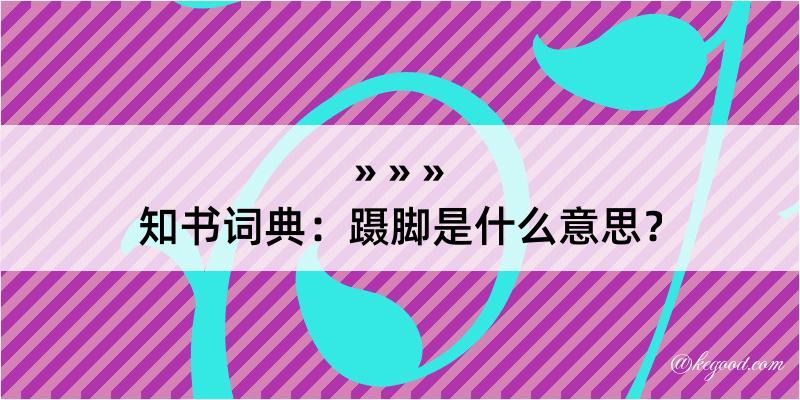 » » »

知书词典：蹑脚是什么意思？

@kegood.com